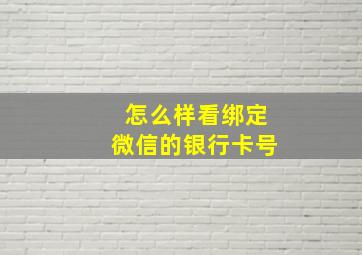 怎么样看绑定
微信的银行卡号